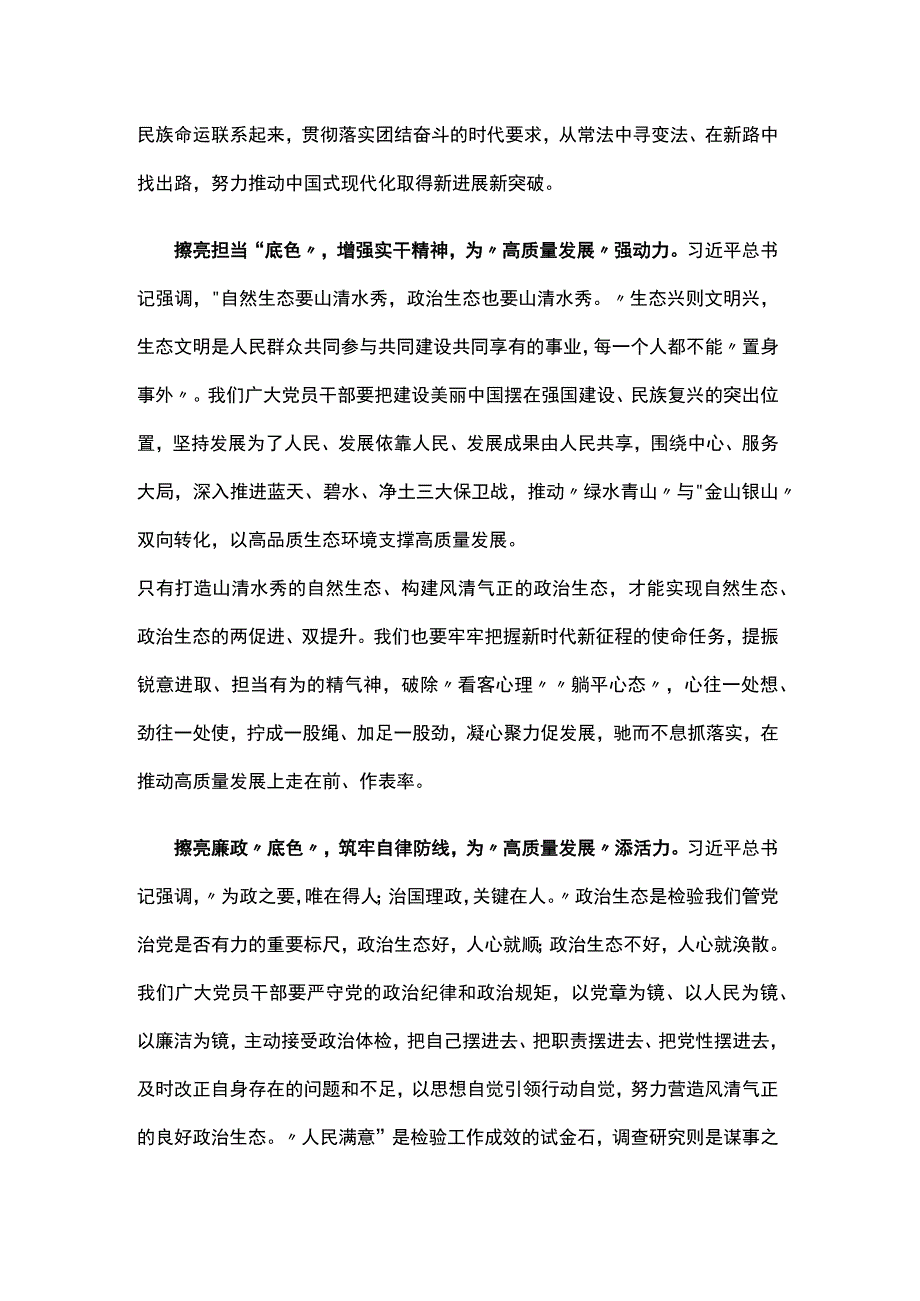 民族命运联系起来，贯彻落实团结奋斗的时代要求，从常法中寻变法、在新路中找出路，努力推动中国式现代化取得新进展新突破。

擦亮担当“底色〃，增强实干精神，为〃高质量发展〃强动力。习近平总书记强调，"自然生态要山清水秀，政治生态也要山清水秀。〃生态兴则文明兴，生态文明是人民群众共同参与共同建设共同享有的事业，每一个人都不能〃置身事外〃。我们广大党员干部要把建设美丽中国摆在强国建设、民族复兴的突出位置，坚持发展为了人民、发展依靠人民、发展成果由人民共享，围绕中心、服务大局，深入推进蓝天、碧水、净土三大保卫战，推动〃绿水青山〃与"金山银山〃双向转化，以高品质生态环境支撑高质量发展。
只有打造山清水秀的自然生态、构建风清气正的政治生态，才能实现自然生态、政治生态的两促进、双提升。我们也要牢牢把握新时代新征程的使命任务，提振锐意进取、担当有为的精气神，破除〃看客心理〃〃躺平心态〃，心往一处想、劲往一处使，拧成一股绳、加足一股劲，凝心聚力促发展，驰而不息抓落实，在推动高质量发展上走在前、作表率。

擦亮廉政〃底色〃，筑牢自律防线，为〃高质量发展〃添活力。习近平总书记强调，〃为政之要，唯在得人；治国理政，关键在人。〃政治生态是检验我们管党治党是否有力的重要标尺，政治生态好，人心就顺；政治生态不好，人心就涣散。我们广大党员干部要严守党的政治纪律和政治规矩，以党章为镜、以人民为镜、以廉洁为镜，主动接受政治体检，把自己摆进去、把职责摆进去、把党性摆进去，及时改正自身存在的问题和不足，以思想自觉引领行动自觉，努力营造风清气正的良好政治生态。〃人民满意”是检验工作成效的试金石，调查研究则是谋事之